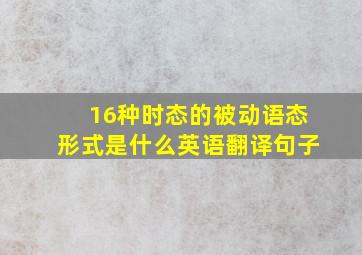 16种时态的被动语态形式是什么英语翻译句子